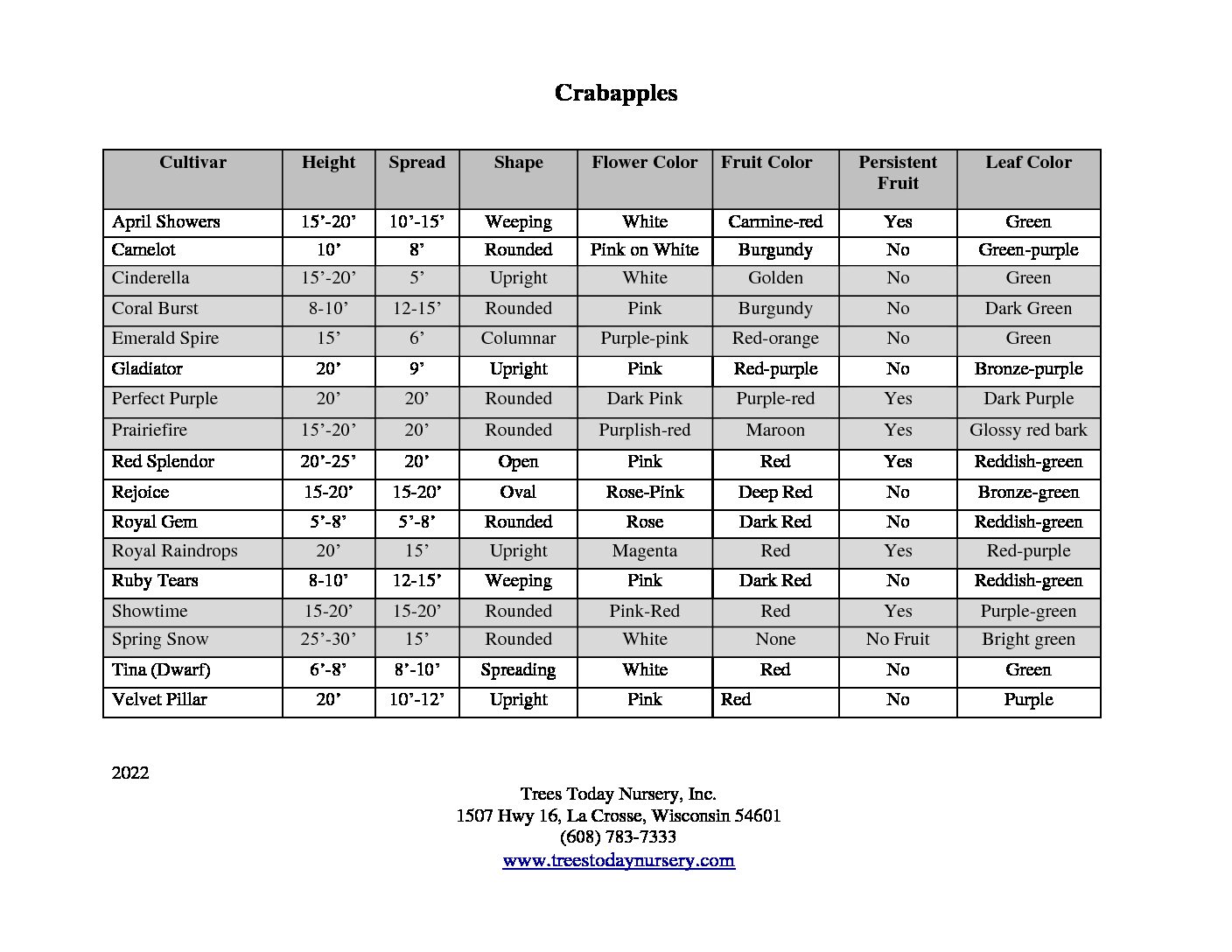 Crabapples

| Cultivar | Height | Spread | Shape | Flower Color | Fruit Color | Persistent Fruit | Leaf Color |
|---|---|---|---|---|---|---|---|
| April Showers | 15’-20’ | 10’-15’ | Weeping | White | Carmine-red | Yes | Green |
| Camelot | 10’ | 8’ | Rounded | Pink on White | Burgundy | No | Green-purple |
| Cinderella | 15’-20’ | 5’ | Upright | White | Golden | No | Green |
| Coral Burst | 8-10’ | 12-15’ | Rounded | Pink | Burgundy | No | Dark Green |
| Emerald Spire | 15’ | 6’ | Columnar | Purple-pink | Red-orange | No | Green |
| Gladiator | 20’ | 9’ | Upright | Pink | Red-purple | No | Bronze-purple |
| Perfect Purple | 20’ | 20’ | Rounded | Dark Pink | Purple-red | Yes | Dark Purple |
| Prairiefire | 15’-20’ | 20’ | Rounded | Purplish-red | Maroon | Yes | Glossy red bark |
| Red Splendor | 20’-25’ | 20’ | Open | Pink | Red | Yes | Reddish-green |
| Rejoice | 15-20’ | 15-20’ | Oval | Rose-Pink | Deep Red | No | Bronze-green |
| Royal Gem | 5’-8’ | 5’-8’ | Rounded | Rose | Dark Red | No | Reddish-green |
| Royal Raindrops | 20’ | 15’ | Upright | Magenta | Red | Yes | Red-purple |
| Ruby Tears | 8-10’ | 12-15’ | Weeping | Pink | Dark Red | No | Reddish-green |
| Showtime | 15-20’ | 15-20’ | Rounded | Pink-Red | Red | Yes | Purple-green |
| Spring Snow | 25’-30’ | 15’ | Rounded | White | None | No Fruit | Bright green |
| Tina (Dwarf) | 6’-8’ | 8’-10’ | Spreading | White | Red | No | Green |
| Velvet Pillar | 20’ | 10’-12’ | Upright | Pink | Red | No | Purple |

2022

Trees Today Nursery, Inc.
1507 Hwy 16, La Crosse, Wisconsin 54601
(608) 783-7333
www.treestodaynursery.com